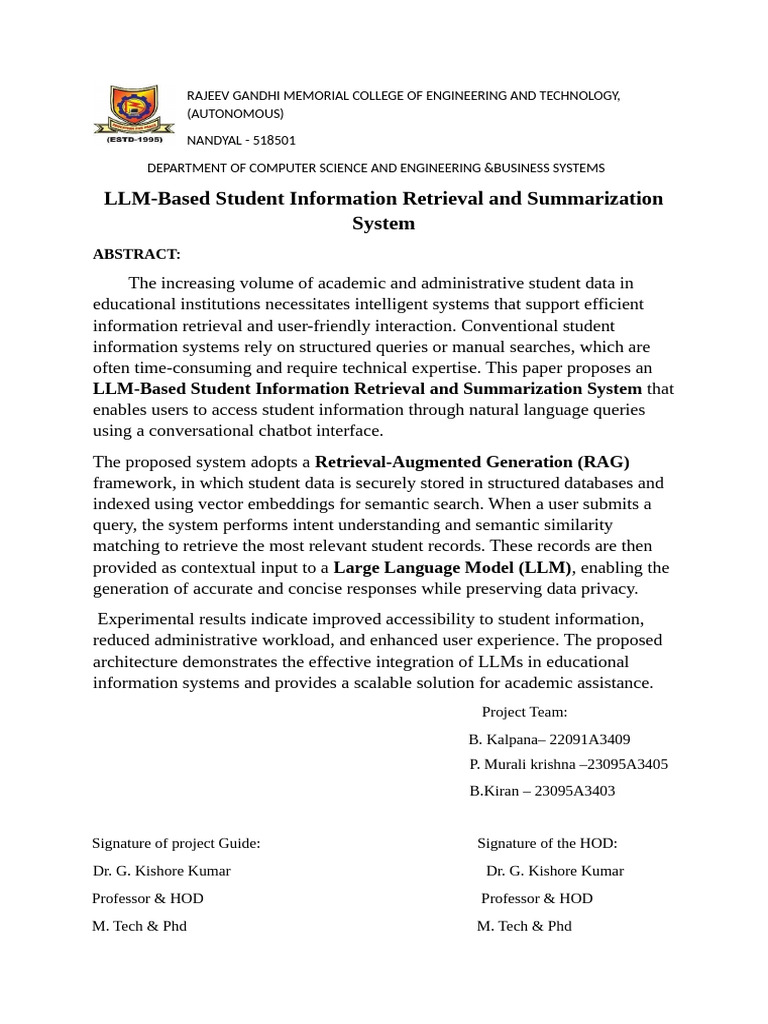 (ESTD-1995)

RAJEEV GANDHI MEMORIAL COLLEGE OF ENGINEERING AND TECHNOLOGY, (AUTONOMOUS)

NANDYAL - 518501

DEPARTMENT OF COMPUTER SCIENCE AND ENGINEERING &BUSINESS SYSTEMS

LLM-Based Student Information Retrieval and Summarization System

ABSTRACT:

The increasing volume of academic and administrative student data in educational institutions necessitates intelligent systems that support efficient information retrieval and user-friendly interaction. Conventional student information systems rely on structured queries or manual searches, which are often time-consuming and require technical expertise. This paper proposes an LLM-Based Student Information Retrieval and Summarization System that enables users to access student information through natural language queries using a conversational chatbot interface.

The proposed system adopts a Retrieval-Augmented Generation (RAG) framework, in which student data is securely stored in structured databases and indexed using vector embeddings for semantic search. When a user submits a query, the system performs intent understanding and semantic similarity matching to retrieve the most relevant student records. These records are then provided as contextual input to a Large Language Model (LLM), enabling the generation of accurate and concise responses while preserving data privacy.

Experimental results indicate improved accessibility to student information, reduced administrative workload, and enhanced user experience. The proposed architecture demonstrates the effective integration of LLMs in educational information systems and provides a scalable solution for academic assistance.

Project Team:

B. Kalpana– 22091A3409

P. Murali krishna –23095A3405

B.Kiran – 23095A3403

Signature of project Guide:

Dr. G. Kishore Kumar

Professor & HOD

M. Tech & Phd

Signature of the HOD:

Dr. G. Kishore Kumar

Professor & HOD

M. Tech & Phd